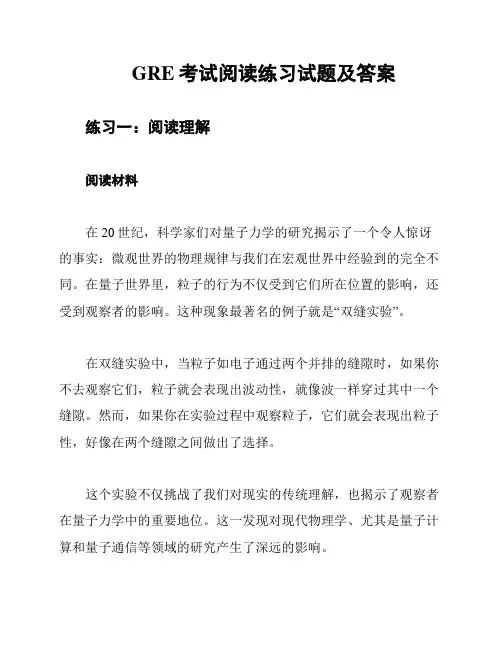 GRE 考试阅读练习试题及答案

练习一：阅读理解

阅读材料

在 20 世纪，科学家们对量子力学的研究揭示了一个令人惊讶的事实：微观世界的物理规律与我们在宏观世界中经验到的完全不同。在量子世界里，粒子的行为不仅受到它们所在位置的影响，还受到观察者的影响。这种现象最著名的例子就是“双缝实验”。

在双缝实验中，当粒子如电子通过两个并排的缝隙时，如果你不去观察它们，粒子就会表现出波动性，就像波一样穿过其中一个缝隙。然而，如果你在实验过程中观察粒子，它们就会表现出粒子性，好像在两个缝隙之间做出了选择。

这个实验不仅挑战了我们对现实的传统理解，也揭示了观察者在量子力学中的重要地位。这一发现对现代物理学、尤其是量子计算和量子通信等领域的研究产生了深远的影响。